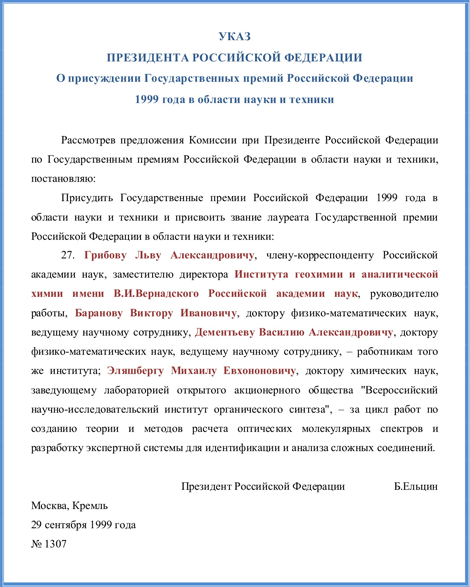 УКАЗ
ПРЕЗИДЕНТА РОССИЙСКОЙ ФЕДЕРАЦИИ
О присуждении Государственных премий Российской Федерации
1999 года в области науки и техники

Рассмотрев предложения Комиссии при Президенте Российской Федерации по Государственным премиям Российской Федерации в области науки и техники, постановляю:

Присудить Государственные премии Российской Федерации 1999 года в области науки и техники и присвоить звание лауреата Государственной премии Российской Федерации в области науки и техники:

27. Грибову Льву Александровичу, члену-корреспонденту Российской академии наук, заместителю директора Института геохимии и аналитической химии имени В.И.Вернадского Российской академии наук, руководителю работы, Баранову Виктору Ивановичу, доктору физико-математических наук, ведущему научному сотруднику, Дементьеву Василию Александровичу, доктору физико-математических наук, ведущему научному сотруднику, – работникам того же института; Эляшбергу Михаилу Евхононовичу, доктору химических наук, заведующему лабораторией открытого акционерного общества "Всероссийский научно-исследовательский институт органического синтеза", – за цикл работ по созданию теории и методов расчета оптических молекулярных спектров и разработку экспертной системы для идентификации и анализа сложных соединений.

Президент Российской Федерации Б.Ельцин

Москва, Кремль
29 сентября 1999 года
№ 1307